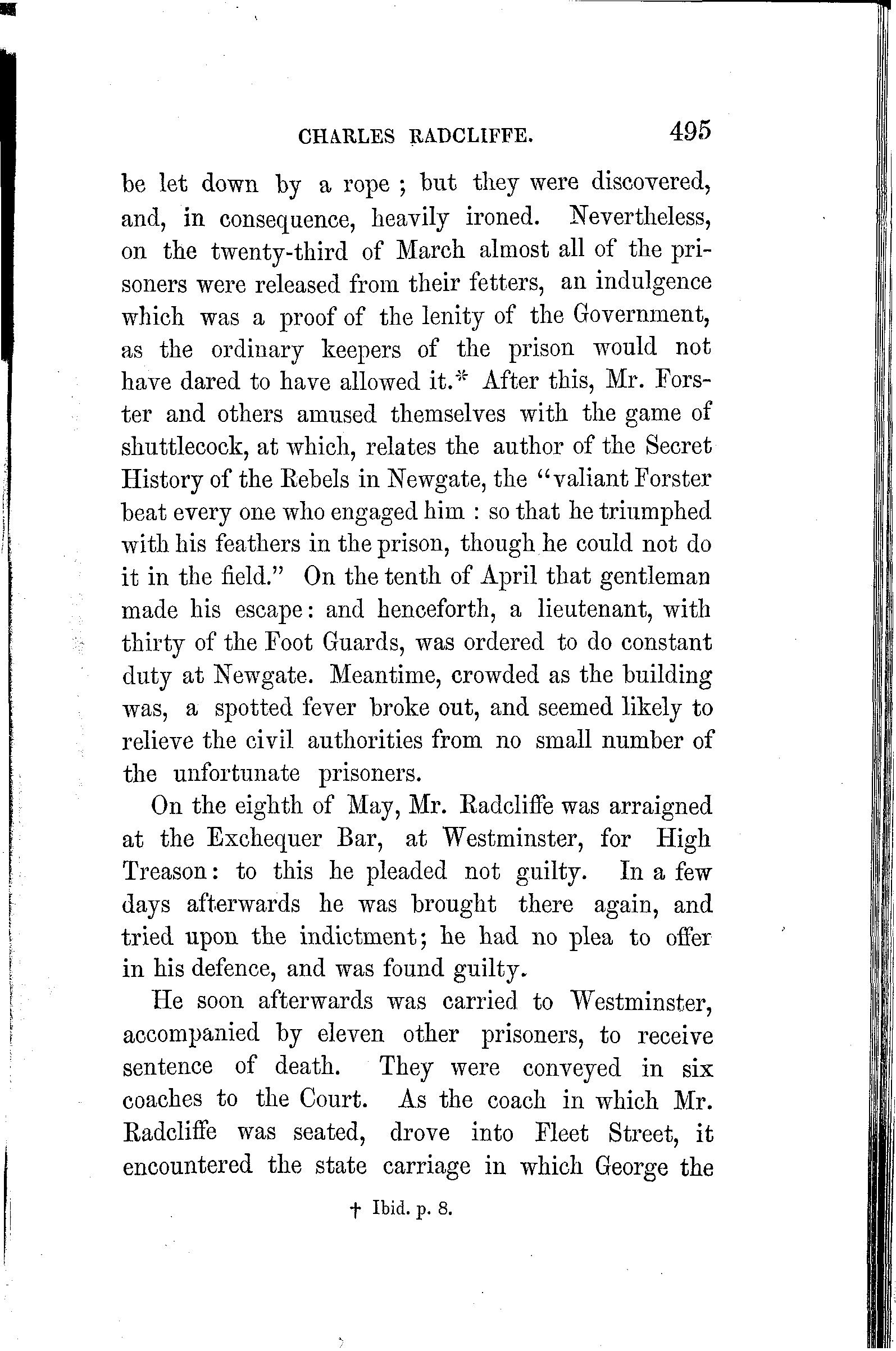 CHARLES RADCLIFFE. 495

be let down by a rope ; but they were discovered, and, in consequence, heavily ironed. Nevertheless, on the twenty-third of March almost all of the prisoners were released from their fetters, an indulgence which was a proof of the lenity of the Government, as the ordinary keepers of the prison would not have dared to have allowed it.* After this, Mr. Forster and others amused themselves with the game of shuttlecock, at which, relates the author of the Secret History of the Rebels in Newgate, the "valiant Forster beat every one who engaged him : so that he triumphed with his feathers in the prison, though he could not do it in the field." On the tenth of April that gentleman made his escape: and henceforth, a lieutenant, with thirty of the Foot Guards, was ordered to do constant duty at Newgate. Meantime, crowded as the building was, a spotted fever broke out, and seemed likely to relieve the civil authorities from no small number of the unfortunate prisoners.

On the eighth of May, Mr. Radcliffe was arraigned at the Exchequer Bar, at Westminster, for High Treason: to this he pleaded not guilty. In a few days afterwards he was brought there again, and tried upon the indictment; he had no plea to offer in his defence, and was found guilty.

He soon afterwards was carried to Westminster, accompanied by eleven other prisoners, to receive sentence of death. They were conveyed in six coaches to the Court. As the coach in which Mr. Radcliffe was seated, drove into Fleet Street, it encountered the state carriage in which George the

† Ibid. p. 8.